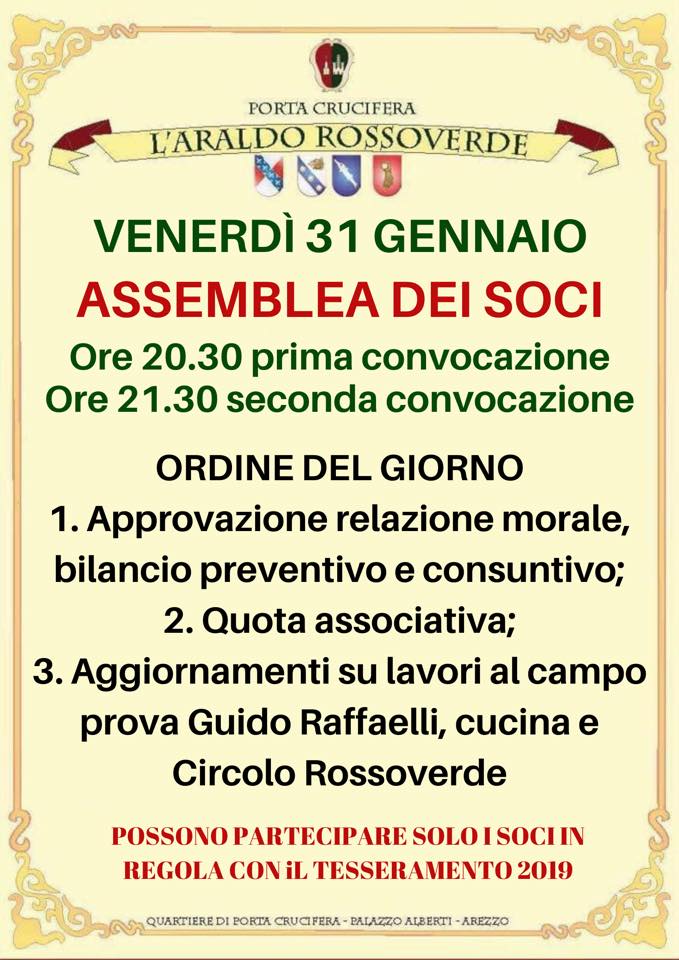 PORTA CRUCIFERA
L'ARALDO ROSSOVERDE

VENERDÌ 31 GENNAIO
ASSEMBLEA DEI SOCI
Ore 20.30 prima convocazione
Ore 21.30 seconda convocazione

ORDINE DEL GIORNO
1. Approvazione relazione morale, bilancio preventivo e consuntivo;
2. Quota associativa;
3. Aggiornamenti su lavori al campo prova Guido Raffaelli, cucina e Circolo Rossoverde

POSSONO PARTECIPARE SOLO I SOCI IN REGOLA CON iL TESSERAMENTO 2019

QUARTIERE DI PORTA CRUCIFERA - PALAZZO ALBERTI - AREZZO